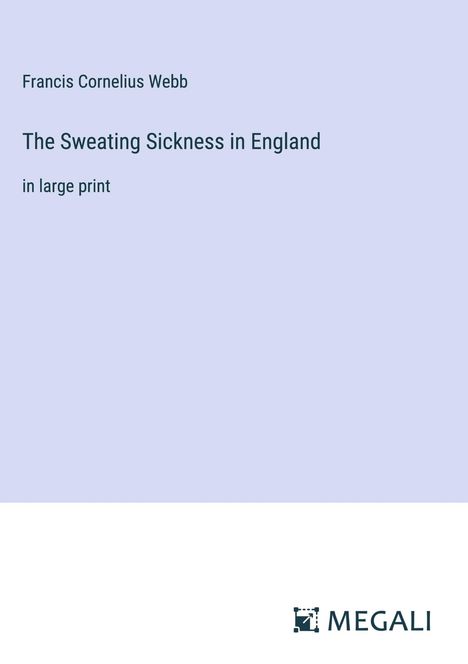 Francis Cornelius Webb

The Sweating Sickness in England

in large print

MEGALI